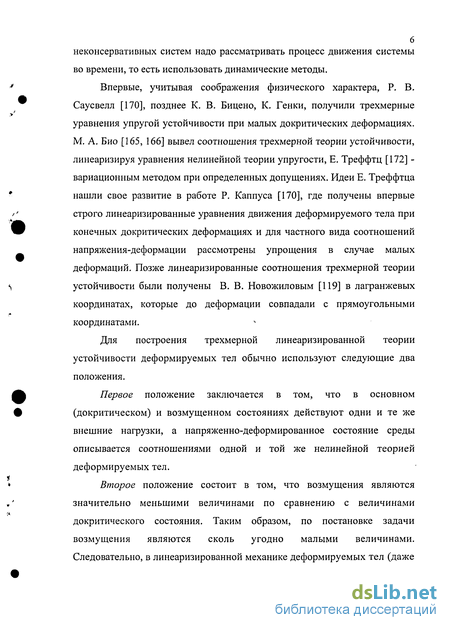 6

неконсервативных систем надо рассматривать процесс движения системы во времени, то есть использовать динамические методы.

Впервые, учитывая соображения физического характера, Р. В. Саусвелл [170], позднее К. В. Бицено, К. Генки, получили трехмерные уравнения упругой устойчивости при малых докритических деформациях. М. А. Био [165, 166] вывел соотношения трехмерной теории устойчивости, линеаризируя уравнения нелинейной теории упругости, Е. Треффтц [172] - вариационным методом при определенных допущениях. Идеи Е. Треффтца нашли свое развитие в работе Р. Каппуса [170], где получены впервые строго линеаризированные уравнения движения деформируемого тела при конечных докритических деформациях и для частного вида соотношений напряжения-деформации рассмотрены упрощения в случае малых деформаций. Позже линеаризированные соотношения трехмерной теории устойчивости были получены В. В. Новожиловым [119] в лагранжевых координатах, которые до деформации совпадали с прямоугольными координатами.

Для построения трехмерной линеаризированной теории устойчивости деформируемых тел обычно используют следующие два положения.

Первое положение заключается в том, что в основном (докритическом) и возмущенном состояниях действуют одни и те же внешние нагрузки, а напряженно-деформированное состояние среды описывается соотношениями одной и той же нелинейной теорией деформируемых тел.

Второе положение состоит в том, что возмущения являются значительно меньшими величинами по сравнению с величинами докритического состояния. Таким образом, по постановке задачи возмущения являются сколь угодно малыми величинами. Следовательно, в линеаризированной механике деформируемых тел (даже

dsLib.net
библиотека диссертаций